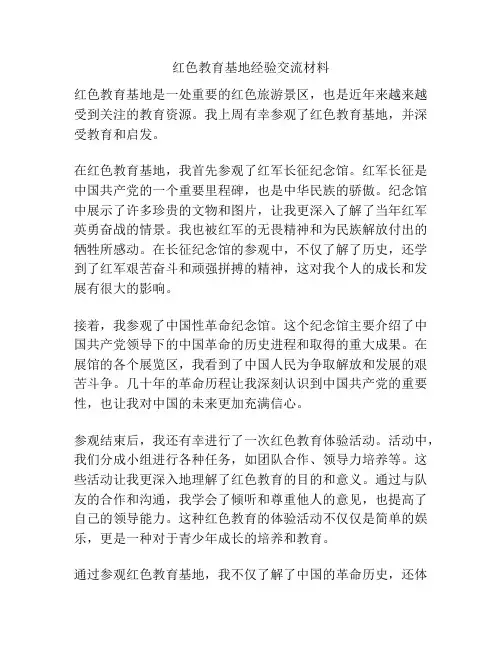 红色教育基地经验交流材料

红色教育基地是一处重要的红色旅游景区，也是近年来越来越受到关注的教育资源。我上周有幸参观了红色教育基地，并深受教育和启发。

在红色教育基地，我首先参观了红军长征纪念馆。红军长征是中国共产党的一个重要里程碑，也是中华民族的骄傲。纪念馆中展示了许多珍贵的文物和图片，让我更深入了解了当年红军英勇奋战的情景。我也被红军的无畏精神和为民族解放付出的牺牲所感动。在长征纪念馆的参观中，不仅了解了历史，还学到了红军艰苦奋斗和顽强拼搏的精神，这对我个人的成长和发展有很大的影响。

接着，我参观了中国性革命纪念馆。这个纪念馆主要介绍了中国共产党领导下的中国革命的历史进程和取得的重大成果。在展馆的各个展览区，我看到了中国人民为争取解放和发展的艰苦斗争。几十年的革命历程让我深刻认识到中国共产党的重要性，也让我对中国的未来更加充满信心。

参观结束后，我还有幸进行了一次红色教育体验活动。活动中，我们分成小组进行各种任务，如团队合作、领导力培养等。这些活动让我更深入地理解了红色教育的目的和意义。通过与队友的合作和沟通，我学会了倾听和尊重他人的意见，也提高了自己的领导能力。这种红色教育的体验活动不仅仅是简单的娱乐，更是一种对于青少年成长的培养和教育。

通过参观红色教育基地，我不仅了解了中国的革命历史，还体